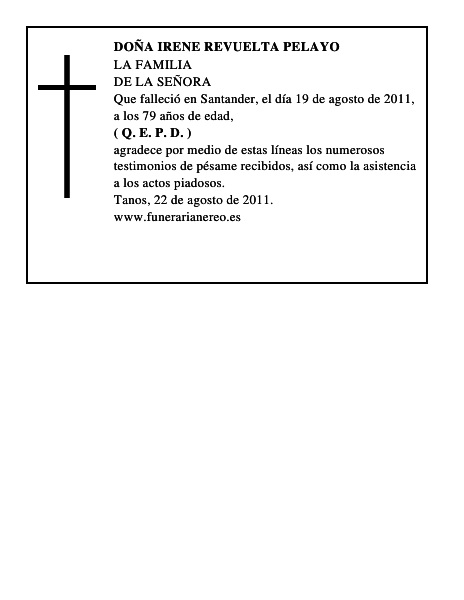 DOÑA IRENE REVUELTA PELAYO
LA FAMILIA
DE LA SEÑORA
Que falleció en Santander, el día 19 de agosto de 2011, a los 79 años de edad,
( Q. E. P. D. )
agradece por medio de estas líneas los numerosos testimonios de pésame recibidos, así como la asistencia a los actos piadosos.
Tanos, 22 de agosto de 2011.
www.funerarianereo.es